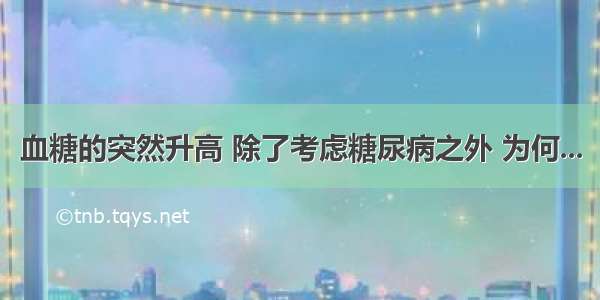 血糖的突然升高 除了考虑糖尿病之外 为何...

©tnb.tqys.net